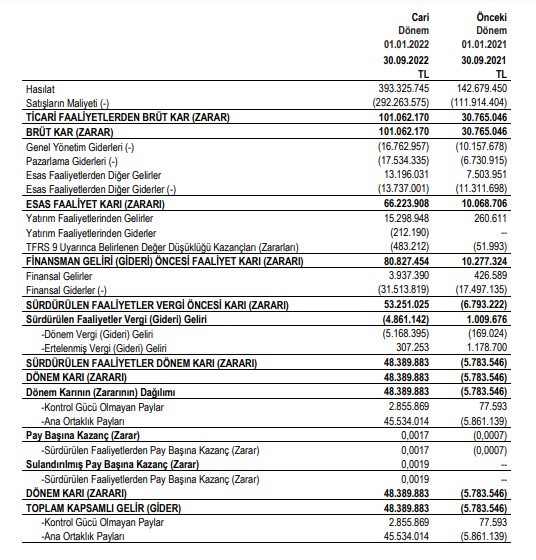 | | Cari Dönem 01.01.2022 30.09.2022 TL | Önceki Dönem 01.01.2021 30.09.2021 TL |
|---|---|---|
| Hasılat | 393.325.745 | 142.679.450 |
| Satışların Maliyeti (-) | (292.263.575) | (111.914.404) |
| TİCARİ FAALİYETLERDEN BRÜT KAR (ZARAR) | 101.062.170 | 30.765.046 |
| BRÜT KAR (ZARAR) | 101.062.170 | 30.765.046 |
| Genel Yönetim Giderleri (-) | (16.762.957) | (10.157.678) |
| Pazarlama Giderleri (-) | (17.534.335) | (6.730.915) |
| Esas Faaliyetlerden Diğer Gelirler | 13.196.031 | 7.503.951 |
| Esas Faaliyetlerden Diğer Giderler (-) | (13.737.001) | (11.311.698) |
| ESAS FAALİYET KARI (ZARARI) | 66.223.908 | 10.068.706 |
| Yatırım Faaliyetlerinden Gelirler | 15.298.948 | 260.611 |
| Yatırım Faaliyetlerinden Giderler | (212.190) | -- |
| TFRS 9 Uyarınca Belirlenen Değer Düşüklüğü Kazançları (Zararları) | (483.212) | (51.993) |
| FİNANSMAN GELİRİ (GİDERİ) ÖNCESİ FAALİYET KARI (ZARARI) | 80.827.454 | 10.277.324 |
| Finansal Gelirler | 3.937.390 | 426.589 |
| Finansal Giderler (-) | (31.513.819) | (17.497.135) |
| SÜRDÜRÜLEN FAALİYETLER VERGİ ÖNCESİ KARI (ZARARI) | 53.251.025 | (6.793.222) |
| Sürdürülen Faaliyetler Vergi (Gideri) Geliri | (4.861.142) | 1.009.676 |
| -Dönem Vergi (Gideri) Geliri | (5.168.395) | (169.024) |
| -Ertelenmiş Vergi (Gideri) Geliri | 307.253 | 1.178.700 |
| SÜRDÜRÜLEN FAALİYETLER DÖNEM KARI (ZARARI) | 48.389.883 | (5.783.546) |
| DÖNEM KARI (ZARARI) | 48.389.883 | (5.783.546) |
| Dönem Karının (Zararının) Dağılımı | 48.389.883 | (5.783.546) |
| -Kontrol Gücü Olmayan Paylar | 2.855.869 | 77.593 |
| -Ana Ortaklık Payları | 45.534.014 | (5.861.139) |
| Pay Başına Kazanç (Zarar) | 0,0017 | (0,0007) |
| -Sürdürülen Faaliyetlerden Pay Başına Kazanç (Zarar) | 0,0017 | (0,0007) |
| Sulandırılmış Pay Başına Kazanç (Zarar) | 0,0019 | -- |
| -Sürdürülen Faaliyetlerden Pay Başına Kazanç (Zarar) | 0,0019 | -- |
| DÖNEM KARI (ZARARI) | 48.389.883 | (5.783.546) |
| TOPLAM KAPSAMLI GELİR (GİDER) | 48.389.883 | (5.783.546) |
| -Kontrol Gücü Olmayan Paylar | 2.855.869 | 77.593 |
| -Ana Ortaklık Payları | 45.534.014 | (5.861.139) |